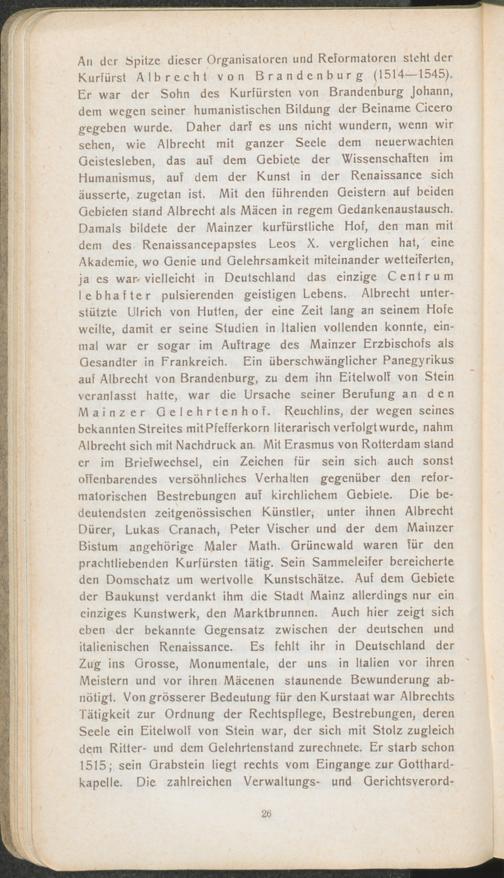 An der Spitze dieser Organisatoren und Reformatoren steht der Kurfürst Albrecht von Brandenburg (1514—1545). Er war der Sohn des Kurfürsten von Brandenburg Johann, dem wegen seiner humanistischen Bildung der Beiname Cicero gegeben wurde. Daher darf es uns nicht wundern, wenn wir sehen, wie Albrecht mit ganzer Seele dem neuerwachten Geistesleben, das auf dem Gebiete der Wissenschaften im Humanismus, auf dem der Kunst in der Renaissance sich äusserte, zugetan ist. Mit den führenden Geistern auf beiden Gebieten stand Albrecht als Mäcen in regem Gedankenaustausch. Damals bildete der Mainzer kurfürstliche Hof, den man mit dem des Renaissancepapstes Leos X. verglichen hat, eine Akademie, wo Genie und Gelehrsamkeit miteinander wetteiferten, ja es war vielleicht in Deutschland das einzige Centrum lebhafter pulsierenden geistigen Lebens. Albrecht unterstützte Ulrich von Hutten, der eine Zeit lang an seinem Hofe weilte, damit er seine Studien in Italien vollenden konnte, einmal war er sogar im Auftrage des Mainzer Erzbischofs als Gesandter in Frankreich. Ein überschwänglicher Panegyrikus auf Albrecht von Brandenburg, zu dem ihn Eitelwolf von Stein veranlasst hatte, war die Ursache seiner Berufung an den Mainzer Gelehrtenhof. Reuchlins, der wegen seines bekannten Streites mit Pfefferkorn literarisch verfolgt wurde, nahm Albrecht sich mit Nachdruck an. Mit Erasmus von Rotterdam stand er im Briefwechsel, ein Zeichen für sein sich auch sonst offenbarendes versöhnliches Verhalten gegenüber den reformatorischen Bestrebungen auf kirchlichem Gebiete. Die bedeutendsten zeitgenössischen Künstler, unter ihnen Albrecht Dürer, Lukas Cranach, Peter Vischer und der dem Mainzer Bistum angehörige Maler Math. Grünewald waren für den prachtliebenden Kurfürsten tätig. Sein Sammeleifer bereicherte den Domschatz um wertvolle Kunstschätze. Auf dem Gebiete der Baukunst verdankt ihm die Stadt Mainz allerdings nur ein einziges Kunstwerk, den Marktbrunnen. Auch hier zeigt sich eben der bekannte Gegensatz zwischen der deutschen und italienischen Renaissance. Es fehlt ihr in Deutschland der Zug ins Grosse, Monumentale, der uns in Italien vor ihren Meistern und vor ihren Mäcenen staunende Bewunderung abnötigt. Von grösserer Bedeutung für den Kurstaat war Albrechts Tätigkeit zur Ordnung der Rechtspflege, Bestrebungen, deren Seele ein Eitelwolf von Stein war, der sich mit Stolz zugleich dem Ritter- und dem Gelehrtenstand zurechnete. Er starb schon 1515; sein Grabstein liegt rechts vom Eingange zur Gotthardkapelle. Die zahlreichen Verwaltungs- und Gerichtsverord-

26